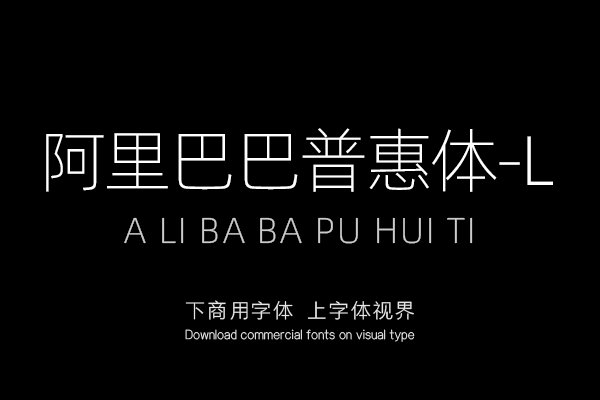 阿里巴巴普惠体-L

A LI BA BA PU HUI TI

下商用字体 上字体视界

Download commercial fonts on visual type